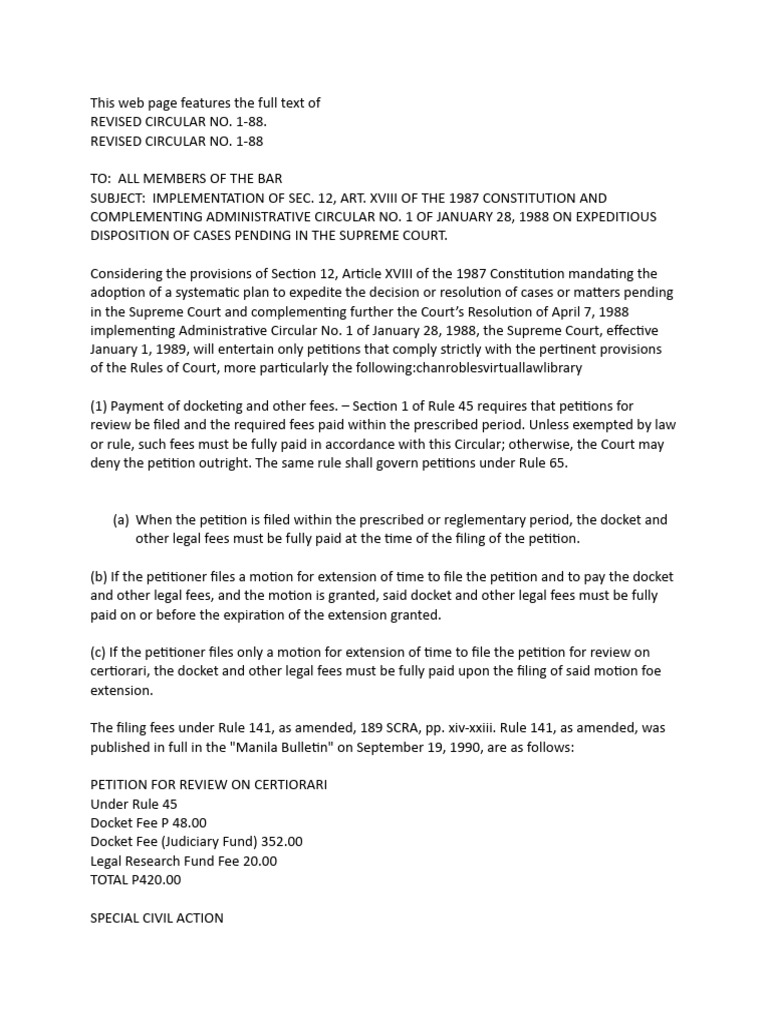 This web page features the full text of
REVISED CIRCULAR NO. 1-88.
REVISED CIRCULAR NO. 1-88

TO: ALL MEMBERS OF THE BAR
SUBJECT: IMPLEMENTATION OF SEC. 12, ART. XVIII OF THE 1987 CONSTITUTION AND COMPLEMENTING ADMINISTRATIVE CIRCULAR NO. 1 OF JANUARY 28, 1988 ON EXPEDITIOUS DISPOSITION OF CASES PENDING IN THE SUPREME COURT.

Considering the provisions of Section 12, Article XVIII of the 1987 Constitution mandating the adoption of a systematic plan to expedite the decision or resolution of cases or matters pending in the Supreme Court and complementing further the Court's Resolution of April 7, 1988 implementing Administrative Circular No. 1 of January 28, 1988, the Supreme Court, effective January 1, 1989, will entertain only petitions that comply strictly with the pertinent provisions of the Rules of Court, more particularly the following:chanroblesvirtuallawlibrary

(1) Payment of docketing and other fees. – Section 1 of Rule 45 requires that petitions for review be filed and the required fees paid within the prescribed period. Unless exempted by law or rule, such fees must be fully paid in accordance with this Circular; otherwise, the Court may deny the petition outright. The same rule shall govern petitions under Rule 65.

(a) When the petition is filed within the prescribed or reglementary period, the docket and other legal fees must be fully paid at the time of the filing of the petition.

(b) If the petitioner files a motion for extension of time to file the petition and to pay the docket and other legal fees, and the motion is granted, said docket and other legal fees must be fully paid on or before the expiration of the extension granted.

(c) If the petitioner files only a motion for extension of time to file the petition for review on certiorari, the docket and other legal fees must be fully paid upon the filing of said motion foe extension.

The filing fees under Rule 141, as amended, 189 SCRA, pp. xiv-xxiii. Rule 141, as amended, was published in full in the "Manila Bulletin" on September 19, 1990, are as follows:

PETITION FOR REVIEW ON CERTIORARI
Under Rule 45
Docket Fee P 48.00
Docket Fee (Judiciary Fund) 352.00
Legal Research Fund Fee 20.00
TOTAL P420.00

SPECIAL CIVIL ACTION